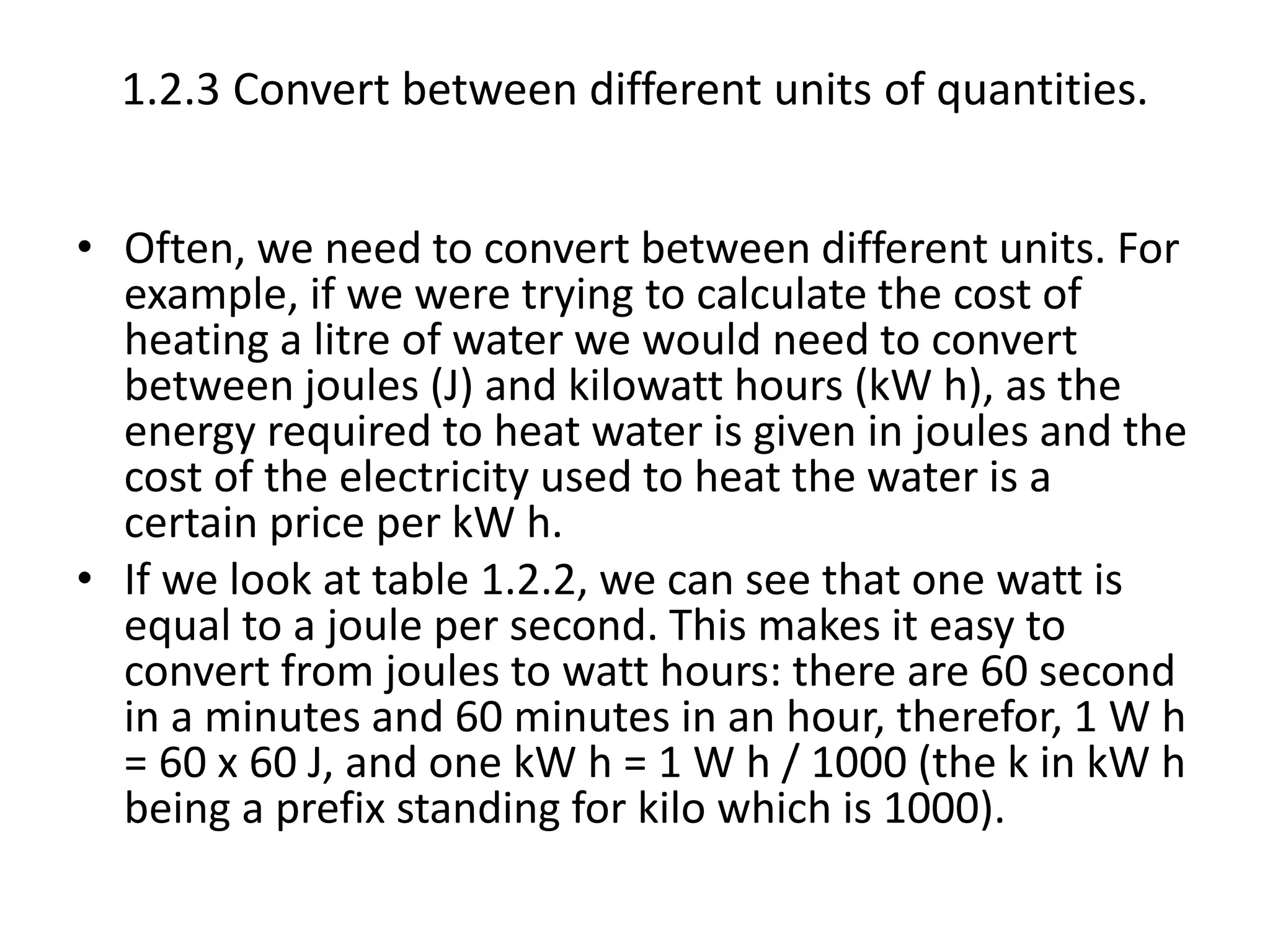 1.2.3 Convert between different units of quantities.

• Often, we need to convert between different units. For example, if we were trying to calculate the cost of heating a litre of water we would need to convert between joules (J) and kilowatt hours (kW h), as the energy required to heat water is given in joules and the cost of the electricity used to heat the water is a certain price per kW h.

• If we look at table 1.2.2, we can see that one watt is equal to a joule per second. This makes it easy to convert from joules to watt hours: there are 60 second in a minutes and 60 minutes in an hour, therefor, 1 W h = 60 x 60 J, and one kW h = 1 W h / 1000 (the k in kW h being a prefix standing for kilo which is 1000).